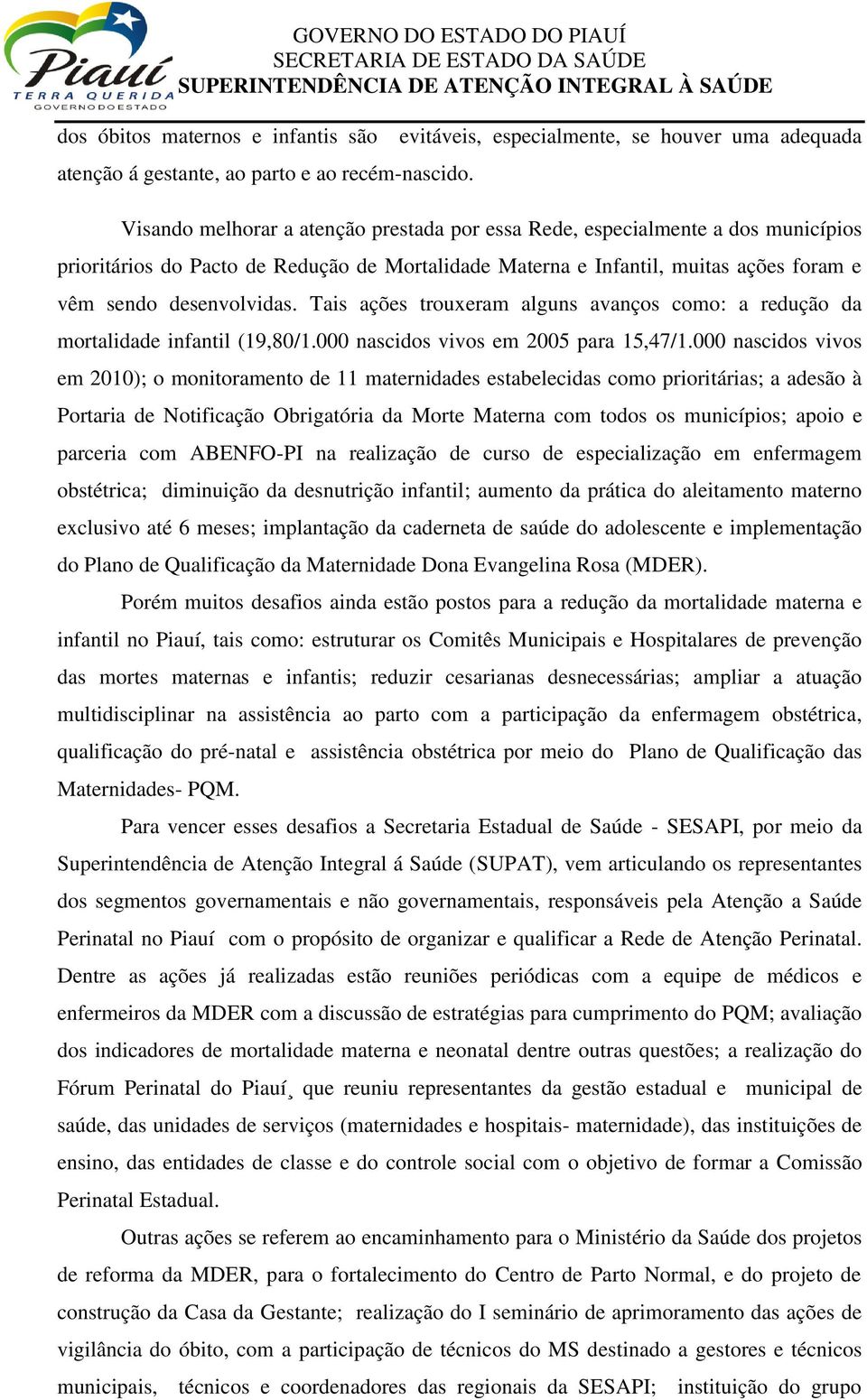 Piauí
TERRA QUERIDA
GOVERNO DO ESTADO

GOVERNO DO ESTADO DO PIAUÍ
SECRETARIA DE ESTADO DA SAÚDE
SUPERINTENDÊNCIA DE ATENÇÃO INTEGRAL À SAÚDE

dos óbitos maternos e infantis são evitáveis, especialmente, se houver uma adequada atenção á gestante, ao parto e ao recém-nascido.

Visando melhorar a atenção prestada por essa Rede, especialmente a dos municípios prioritários do Pacto de Redução de Mortalidade Materna e Infantil, muitas ações foram e vêm sendo desenvolvidas. Tais ações trouxeram alguns avanços como: a redução da mortalidade infantil (19,80/1.000 nascidos vivos em 2005 para 15,47/1.000 nascidos vivos em 2010); o monitoramento de 11 maternidades estabelecidas como prioritárias; a adesão à Portaria de Notificação Obrigatória da Morte Materna com todos os municípios; apoio e parceria com ABENFO-PI na realização de curso de especialização em enfermagem obstétrica; diminuição da desnutrição infantil; aumento da prática do aleitamento materno exclusivo até 6 meses; implantação da caderneta de saúde do adolescente e implementação do Plano de Qualificação da Maternidade Dona Evangelina Rosa (MDER).

Porém muitos desafios ainda estão postos para a redução da mortalidade materna e infantil no Piauí, tais como: estruturar os Comitês Municipais e Hospitalares de prevenção das mortes maternas e infantis; reduzir cesarianas desnecessárias; ampliar a atuação multidisciplinar na assistência ao parto com a participação da enfermagem obstétrica, qualificação do pré-natal e assistência obstétrica por meio do Plano de Qualificação das Maternidades- PQM.

Para vencer esses desafios a Secretaria Estadual de Saúde - SESAPI, por meio da Superintendência de Atenção Integral á Saúde (SUPAT), vem articulando os representantes dos segmentos governamentais e não governamentais, responsáveis pela Atenção a Saúde Perinatal no Piauí com o propósito de organizar e qualificar a Rede de Atenção Perinatal. Dentre as ações já realizadas estão reuniões periódicas com a equipe de médicos e enfermeiros da MDER com a discussão de estratégias para cumprimento do PQM; avaliação dos indicadores de mortalidade materna e neonatal dentre outras questões; a realização do Fórum Perinatal do Piauí¸ que reuniu representantes da gestão estadual e municipal de saúde, das unidades de serviços (maternidades e hospitais- maternidade), das instituições de ensino, das entidades de classe e do controle social com o objetivo de formar a Comissão Perinatal Estadual.

Outras ações se referem ao encaminhamento para o Ministério da Saúde dos projetos de reforma da MDER, para o fortalecimento do Centro de Parto Normal, e do projeto de construção da Casa da Gestante; realização do I seminário de aprimoramento das ações de vigilância do óbito, com a participação de técnicos do MS destinado a gestores e técnicos municipais, técnicos e coordenadores das regionais da SESAPI; instituição do grupo